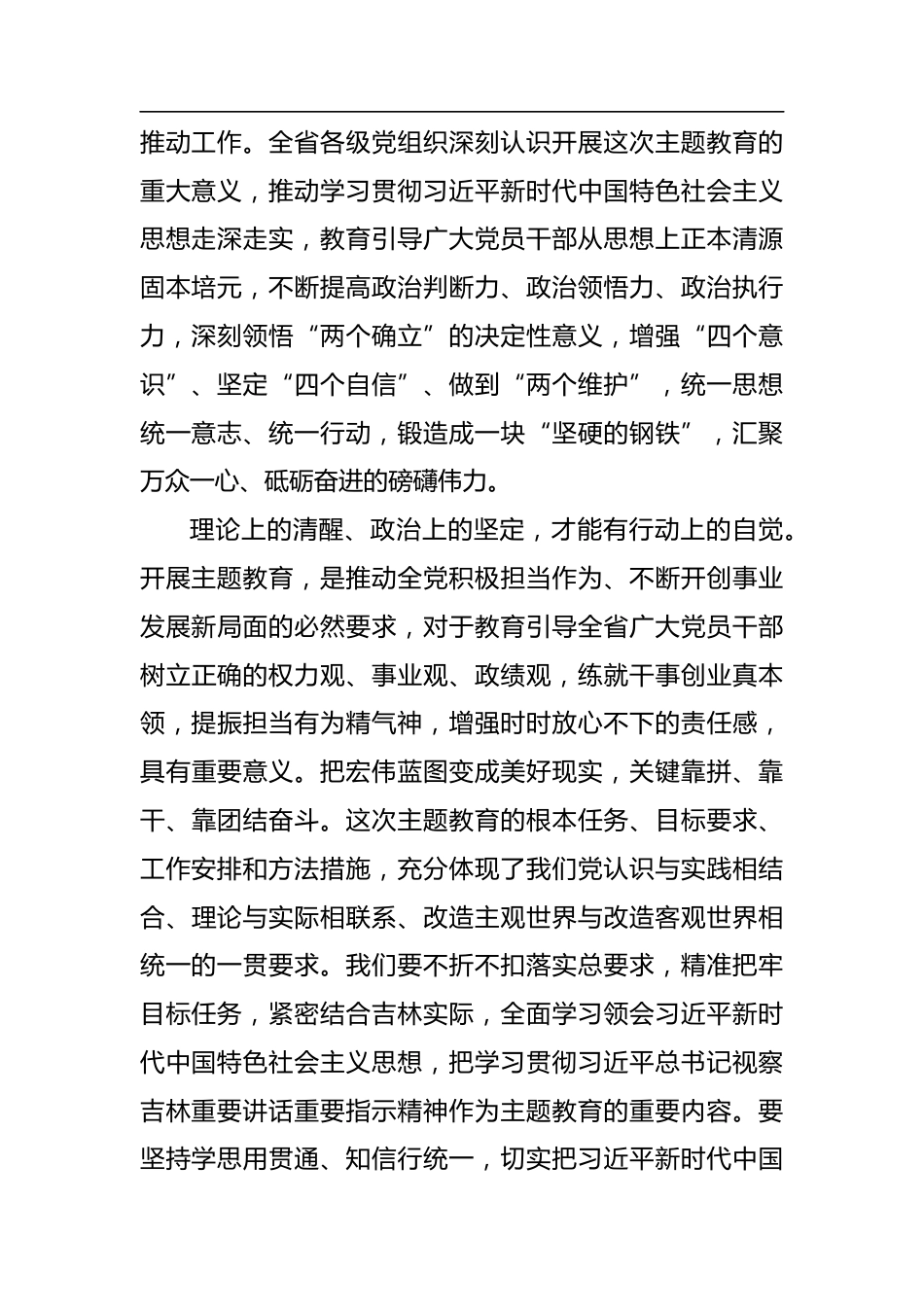 推动工作。全省各级党组织深刻认识开展这次主题教育的重大意义，推动学习贯彻习近平新时代中国特色社会主义思想走深走实，教育引导广大党员干部从思想上正本清源固本培元，不断提高政治判断力、政治领悟力、政治执行力，深刻领悟“两个确立”的决定性意义，增强“四个意识”、坚定“四个自信”、做到“两个维护”，统一思想统一意志、统一行动，锻造成一块“坚硬的钢铁”，汇聚万众一心、砥砺奋进的磅礴伟力。

理论上的清醒、政治上的坚定，才能有行动上的自觉。开展主题教育，是推动全党积极担当作为、不断开创事业发展新局面的必然要求，对于教育引导全省广大党员干部树立正确的权力观、事业观、政绩观，练就干事创业真本领，提振担当有为精气神，增强时时放心不下的责任感，具有重要意义。把宏伟蓝图变成美好现实，关键靠拼、靠干、靠团结奋斗。这次主题教育的根本任务、目标要求、工作安排和方法措施，充分体现了我们党认识与实践相结合、理论与实际相联系、改造主观世界与改造客观世界相统一的一贯要求。我们要不折不扣落实总要求，精准把牢目标任务，紧密结合吉林实际，全面学习领会习近平新时代中国特色社会主义思想，把学习贯彻习近平总书记视察吉林重要讲话重要指示精神作为主题教育的重要内容。要坚持学思用贯通、知信行统一，切实把习近平新时代中国